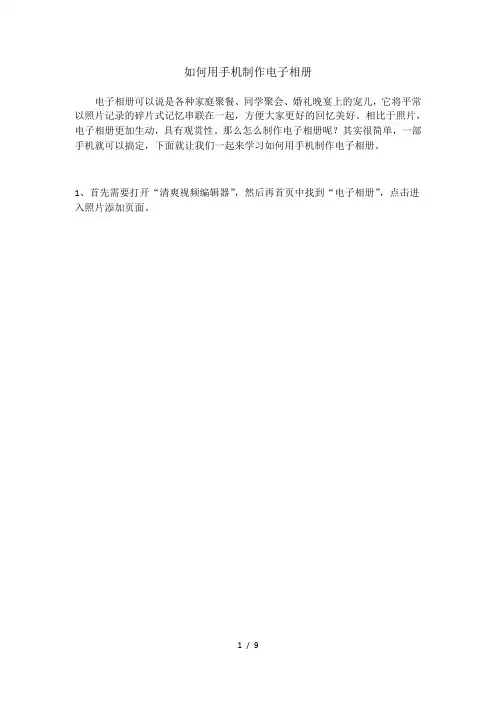 如何用手机制作电子相册

电子相册可以说是各种家庭聚餐、同学聚会、婚礼晚宴上的宠儿，它将平常以照片记录的碎片式记忆串联在一起，方便大家更好的回忆美好。相比于照片，电子相册更加生动，具有观赏性。那么怎么制作电子相册呢？其实很简单，一部手机就可以搞定，下面就让我们一起来学习如何用手机制作电子相册。

1、首先需要打开“清爽视频编辑器”，然后再首页中找到“电子相册”，点击进入照片添加页面。

1 / 9